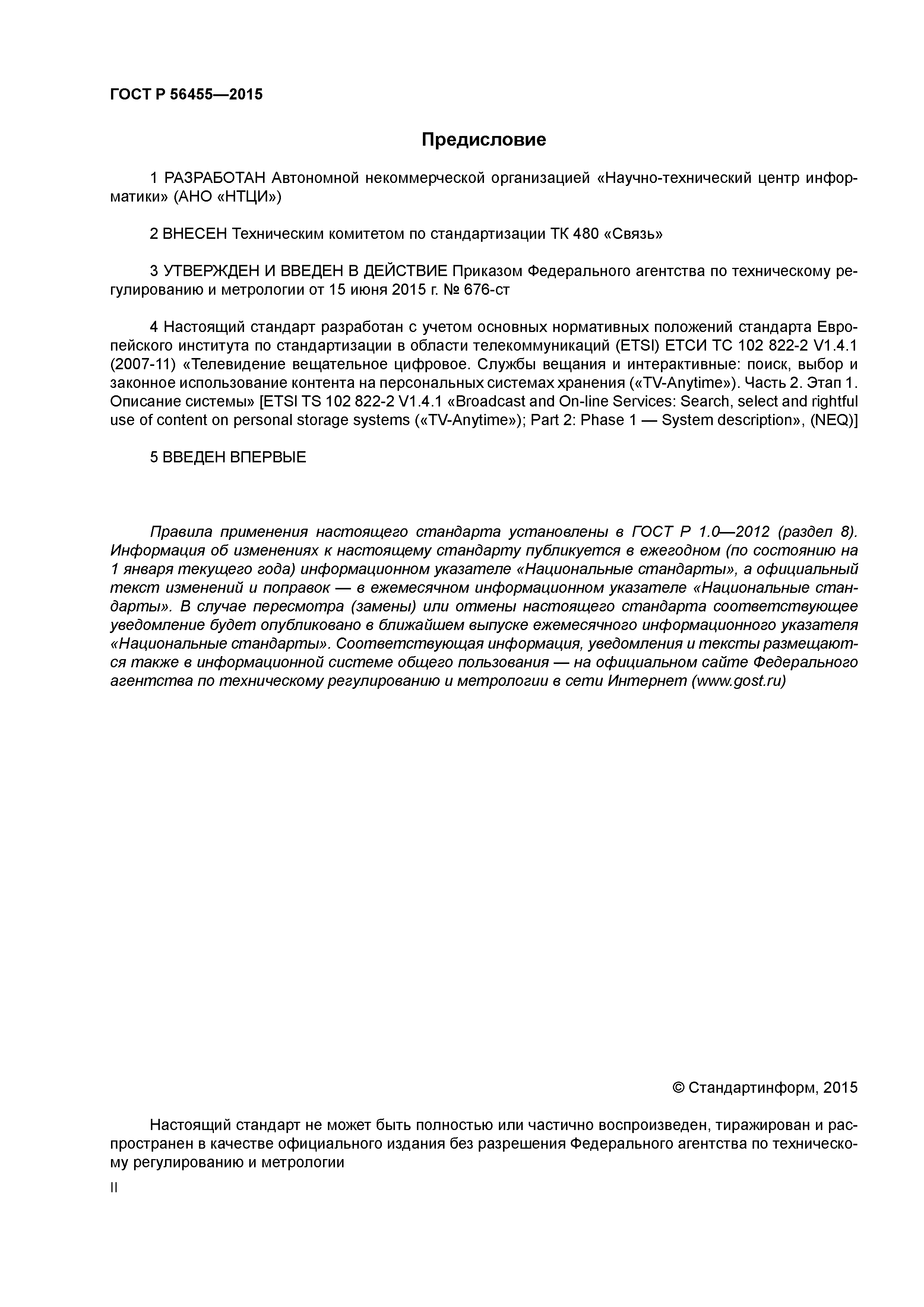 ГОСТ Р 56455—2015

Предисловие

1 РАЗРАБОТАН Автономной некоммерческой организацией «Научно-технический центр информатики» (АНО «НТЦИ»)

2 ВНЕСЕН Техническим комитетом по стандартизации ТК 480 «Связь»

3 УТВЕРЖДЕН И ВВЕДЕН В ДЕЙСТВИЕ Приказом Федерального агентства по техническому регулированию и метрологии от 15 июня 2015 г. № 676-ст

4 Настоящий стандарт разработан с учетом основных нормативных положений стандарта Европейского института по стандартизации в области телекоммуникаций (ETSI) ЕТСИ ТС 102 822-2 V1.4.1 (2007-11) «Телевидение вещательное цифровое. Службы вещания и интерактивные: поиск, выбор и законное использование контента на персональных системах хранения («TV-Anytime»). Часть 2. Этап 1. Описание системы» [ETSI TS 102 822-2 V1.4.1 «Broadcast and On-line Services: Search, select and rightful use of content on personal storage systems («TV-Anytime»); Part 2: Phase 1 — System description», (NEQ)]

5 ВВЕДЕН ВПЕРВЫЕ

Правила применения настоящего стандарта установлены в ГОСТ Р 1.0—2012 (раздел 8). Информация об изменениях к настоящему стандарту публикуется в ежегодном (по состоянию на 1 января текущего года) информационном указателе «Национальные стандарты», а официальный текст изменений и поправок — в ежемесячном информационном указателе «Национальные стандарты». В случае пересмотра (замены) или отмены настоящего стандарта соответствующее уведомление будет опубликовано в ближайшем выпуске ежемесячного информационного указателя «Национальные стандарты». Соответствующая информация, уведомления и тексты размещаются также в информационной системе общего пользования — на официальном сайте Федерального агентства по техническому регулированию и метрологии в сети Интернет (www.gost.ru)

© Стандартинформ, 2015

Настоящий стандарт не может быть полностью или частично воспроизведен, тиражирован и распространен в качестве официального издания без разрешения Федерального агентства по техническому регулированию и метрологии

II